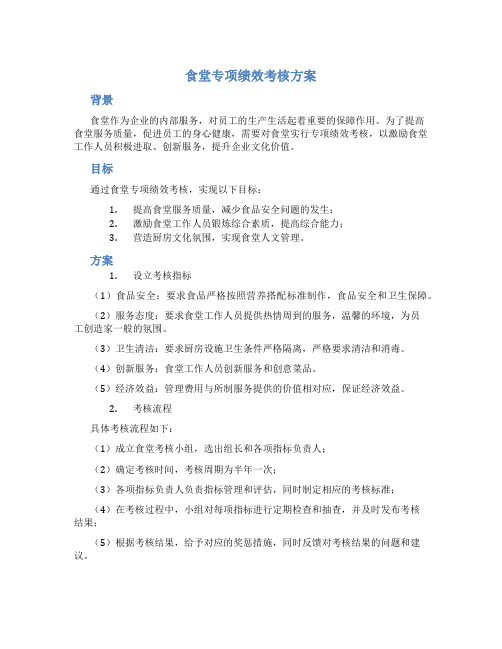 食堂专项绩效考核方案

背景

食堂作为企业的内部服务，对员工的生产生活起着重要的保障作用。为了提高食堂服务质量，促进员工的身心健康，需要对食堂实行专项绩效考核，以激励食堂工作人员积极进取、创新服务，提升企业文化价值。

目标

通过食堂专项绩效考核，实现以下目标：

1. 提高食堂服务质量，减少食品安全问题的发生；
2. 激励食堂工作人员锻炼综合素质，提高综合能力；
3. 营造厨房文化氛围，实现食堂人文管理。

方案

1. 设立考核指标

（1）食品安全：要求食品严格按照营养搭配标准制作，食品安全和卫生保障。

（2）服务态度：要求食堂工作人员提供热情周到的服务，温馨的环境，为员工创造家一般的氛围。

（3）卫生清洁：要求厨房设施卫生条件严格隔离，严格要求清洁和消毒。

（4）创新服务：食堂工作人员创新服务和创意菜品。

（5）经济效益：管理费用与所制服务提供的价值相对应，保证经济效益。

2. 考核流程

具体考核流程如下：

（1）成立食堂考核小组，选出组长和各项指标负责人；

（2）确定考核时间，考核周期为半年一次；

（3）各项指标负责人负责指标管理和评估，同时制定相应的考核标准；

（4）在考核过程中，小组对每项指标进行定期检查和抽查，并及时发布考核结果；

（5）根据考核结果，给予对应的奖惩措施，同时反馈对考核结果的问题和建议。